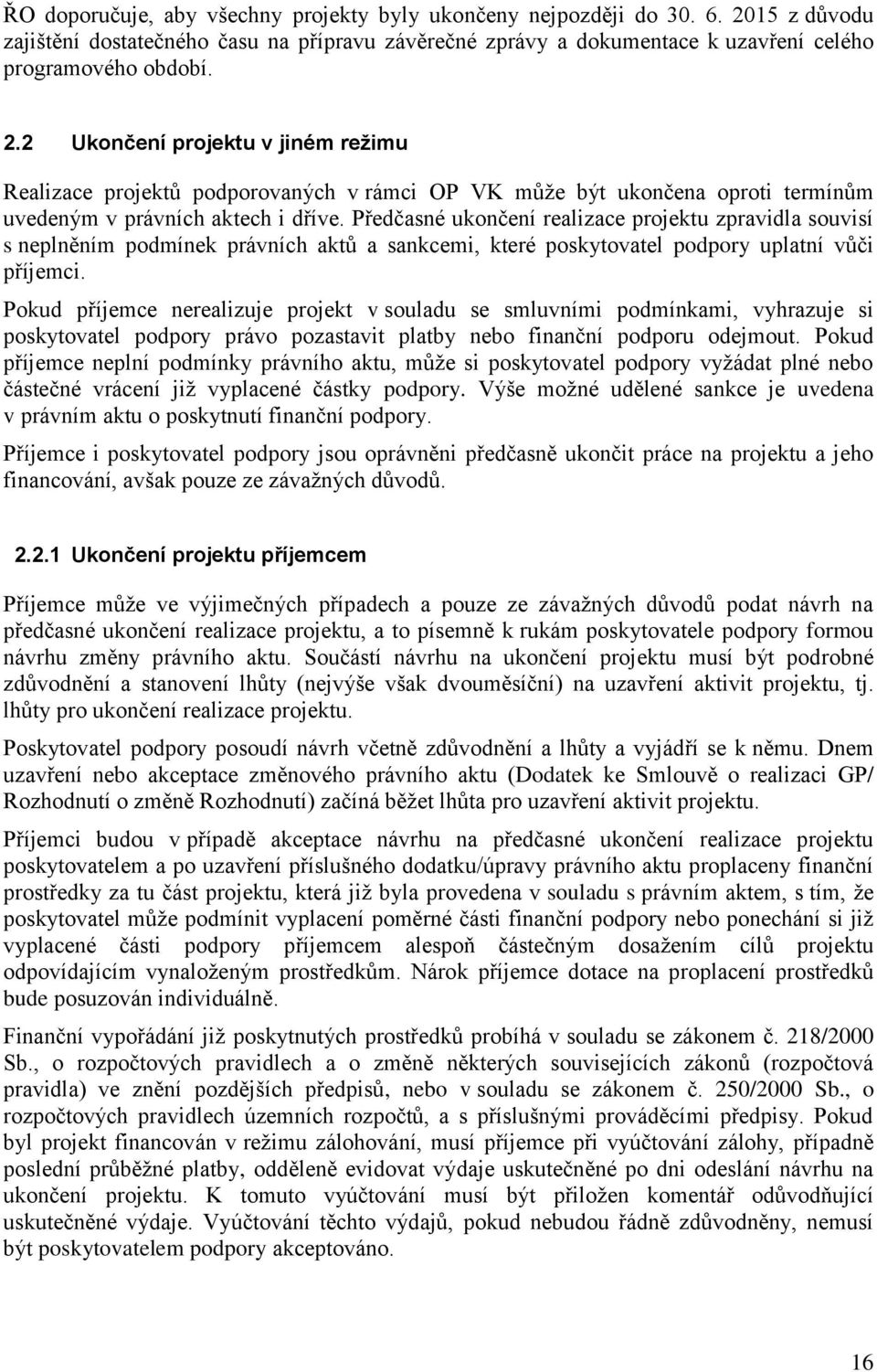 ŘO doporučuje, aby všechny projekty byly ukončeny nejpozději do 30. 6. 2015 z důvodu zajištění dostatečného času na přípravu závěrečné zprávy a dokumentace k uzavření celého programového období.

2.2 Ukončení projektu v jiném režimu

Realizace projektů podporovaných v rámci OP VK může být ukončena oproti termínům uvedeným v právních aktech i dříve. Předčasné ukončení realizace projektu zpravidla souvisí s neplněním podmínek právních aktů a sankcemi, které poskytovatel podpory uplatní vůči příjemci.

Pokud příjemce nerealizuje projekt v souladu se smluvními podmínkami, vyhrazuje si poskytovatel podpory právo pozastavit platby nebo finanční podporu odejmout. Pokud příjemce neplní podmínky právního aktu, může si poskytovatel podpory vyžádat plné nebo částečné vrácení již vyplacené částky podpory. Výše možné udělené sankce je uvedena v právním aktu o poskytnutí finanční podpory.

Příjemce i poskytovatel podpory jsou oprávněni předčasně ukončit práce na projektu a jeho financování, avšak pouze ze závažných důvodů.

2.2.1 Ukončení projektu příjemcem

Příjemce může ve výjimečných případech a pouze ze závažných důvodů podat návrh na předčasné ukončení realizace projektu, a to písemně k rukám poskytovatele podpory formou návrhu změny právního aktu. Součástí návrhu na ukončení projektu musí být podrobné zdůvodnění a stanovení lhůty (nejvýše však dvouměsíční) na uzavření aktivit projektu, tj. lhůty pro ukončení realizace projektu.

Poskytovatel podpory posoudí návrh včetně zdůvodnění a lhůty a vyjádří se k němu. Dnem uzavření nebo akceptace změnového právního aktu (Dodatek ke Smlouvě o realizaci GP/ Rozhodnutí o změně Rozhodnutí) začíná běžet lhůta pro uzavření aktivit projektu.

Příjemci budou v případě akceptace návrhu na předčasné ukončení realizace projektu poskytovatelem a po uzavření příslušného dodatku/úpravy právního aktu proplaceny finanční prostředky za tu část projektu, která již byla provedena v souladu s právním aktem, s tím, že poskytovatel může podmínit vyplacení poměrné části finanční podpory nebo ponechání si již vyplacené části podpory příjemcem alespoň částečným dosažením cílů projektu odpovídajícím vynaloženým prostředkům. Nárok příjemce dotace na proplacení prostředků bude posuzován individuálně.

Finanční vypořádání již poskytnutých prostředků probíhá v souladu se zákonem č. 218/2000 Sb., o rozpočtových pravidlech a o změně některých souvisejících zákonů (rozpočtová pravidla) ve znění pozdějších předpisů, nebo v souladu se zákonem č. 250/2000 Sb., o rozpočtových pravidlech územních rozpočtů, a s příslušnými prováděcími předpisy. Pokud byl projekt financován v režimu zálohování, musí příjemce při vyúčtování zálohy, případně poslední průběžné platby, odděleně evidovat výdaje uskutečněné po dni odeslání návrhu na ukončení projektu. K tomuto vyúčtování musí být přiložen komentář odůvodňující uskutečněné výdaje. Vyúčtování těchto výdajů, pokud nebudou řádně zdůvodněny, nemusí být poskytovatelem podpory akceptováno.

16